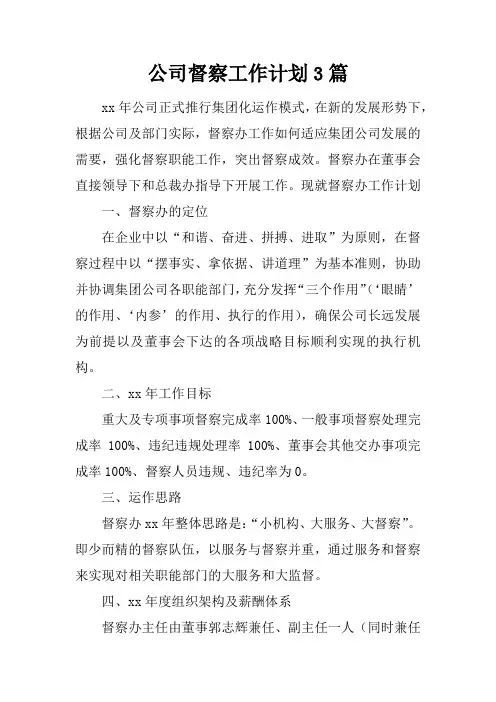 公司督察工作计划3篇

xx年公司正式推行集团化运作模式，在新的发展形势下，根据公司及部门实际，督察办工作如何适应集团公司发展的需要，强化督察职能工作，突出督察成效。督察办在董事会直接领导下和总裁办指导下开展工作。现就督察办工作计划

一、督察办的定位

在企业中以“和谐、奋进、拼搏、进取”为原则，在督察过程中以“摆事实、拿依据、讲道理”为基本准则，协助并协调集团公司各职能部门，充分发挥“三个作用”（‘眼睛’的作用、‘内参’的作用、执行的作用），确保公司长远发展为前提以及董事会下达的各项战略目标顺利实现的执行机构。

二、xx年工作目标

重大及专项事项督察完成率100%、一般事项督察处理完成率 100%、违纪违规处理率 100%、董事会其他交办事项完成率100%、督察人员违规、违纪率为0。

三、运作思路

督察办xx年整体思路是：“小机构、大服务、大督察”。即少而精的督察队伍，以服务与督察并重，通过服务和督察来实现对相关职能部门的大服务和大监督。

四、xx年度组织架构及薪酬体系

督察办主任由董事郭志辉兼任、副主任一人（同时兼任